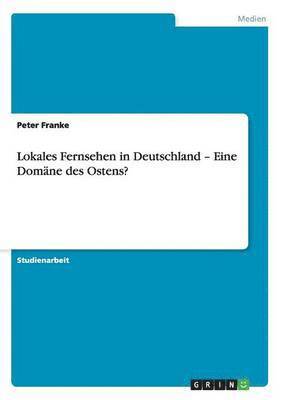 Medien

Peter Franke

Lokales Fernsehen in Deutschland – Eine Domäne des Ostens?

Studienarbeit

GRIN